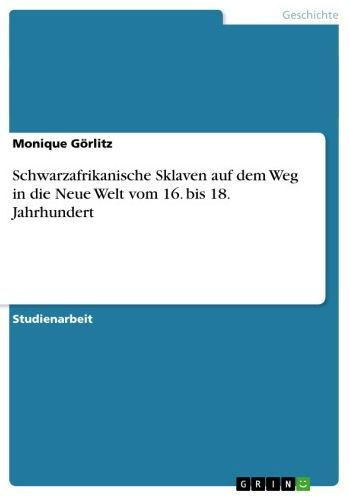 Geschichte

Monique Görlitz

Schwarzafrikanische Sklaven auf dem Weg in die Neue Welt vom 16. bis 18. Jahrhundert

Studienarbeit

GRIN